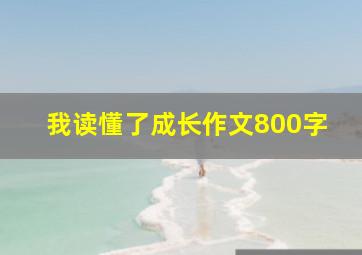 我读懂了成长作文800字